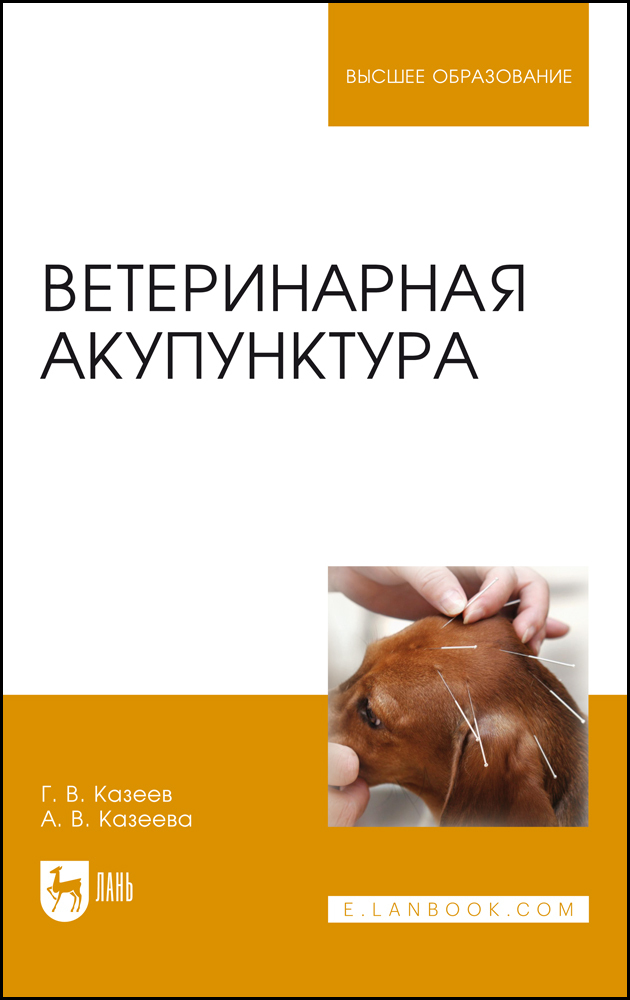 ВЫСШЕЕ ОБРАЗОВАНИЕ

ВЕТЕРИНАРНАЯ АКУПУНКТУРА

Г. В. Казеев
А. В. Казеева

ЛАНЬ

E.LANBOOK.COM